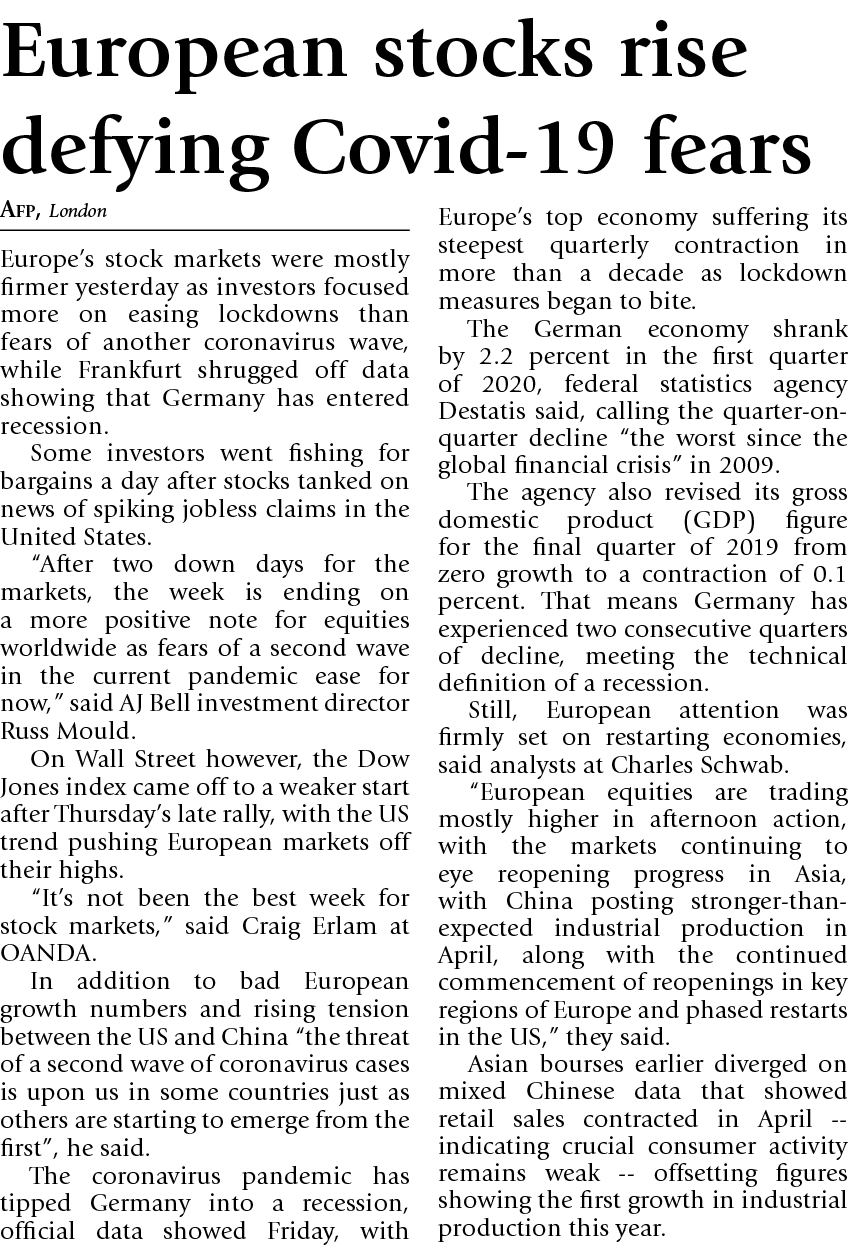 European stocks rise defying Covid-19 fears

AFP, London

Europe's stock markets were mostly firmer yesterday as investors focused more on easing lockdowns than fears of another coronavirus wave, while Frankfurt shrugged off data showing that Germany has entered recession.

Some investors went fishing for bargains a day after stocks tanked on news of spiking jobless claims in the United States.

"After two down days for the markets, the week is ending on a more positive note for equities worldwide as fears of a second wave in the current pandemic ease for now," said AJ Bell investment director Russ Mould.

On Wall Street however, the Dow Jones index came off to a weaker start after Thursday's late rally, with the US trend pushing European markets off their highs.

"It's not been the best week for stock markets," said Craig Erlam at OANDA.

In addition to bad European growth numbers and rising tension between the US and China "the threat of a second wave of coronavirus cases is upon us in some countries just as others are starting to emerge from the first", he said.

The coronavirus pandemic has tipped Germany into a recession, official data showed Friday, with Europe's top economy suffering its steepest quarterly contraction in more than a decade as lockdown measures began to bite.

The German economy shrank by 2.2 percent in the first quarter of 2020, federal statistics agency Destatis said, calling the quarter-on-quarter decline "the worst since the global financial crisis" in 2009.

The agency also revised its gross domestic product (GDP) figure for the final quarter of 2019 from zero growth to a contraction of 0.1 percent. That means Germany has experienced two consecutive quarters of decline, meeting the technical definition of a recession.

Still, European attention was firmly set on restarting economies, said analysts at Charles Schwab.

"European equities are trading mostly higher in afternoon action, with the markets continuing to eye reopening progress in Asia, with China posting stronger-than-expected industrial production in April, along with the continued commencement of reopenings in key regions of Europe and phased restarts in the US," they said.

Asian bourses earlier diverged on mixed Chinese data that showed retail sales contracted in April -- indicating crucial consumer activity remains weak -- offsetting figures showing the first growth in industrial production this year.